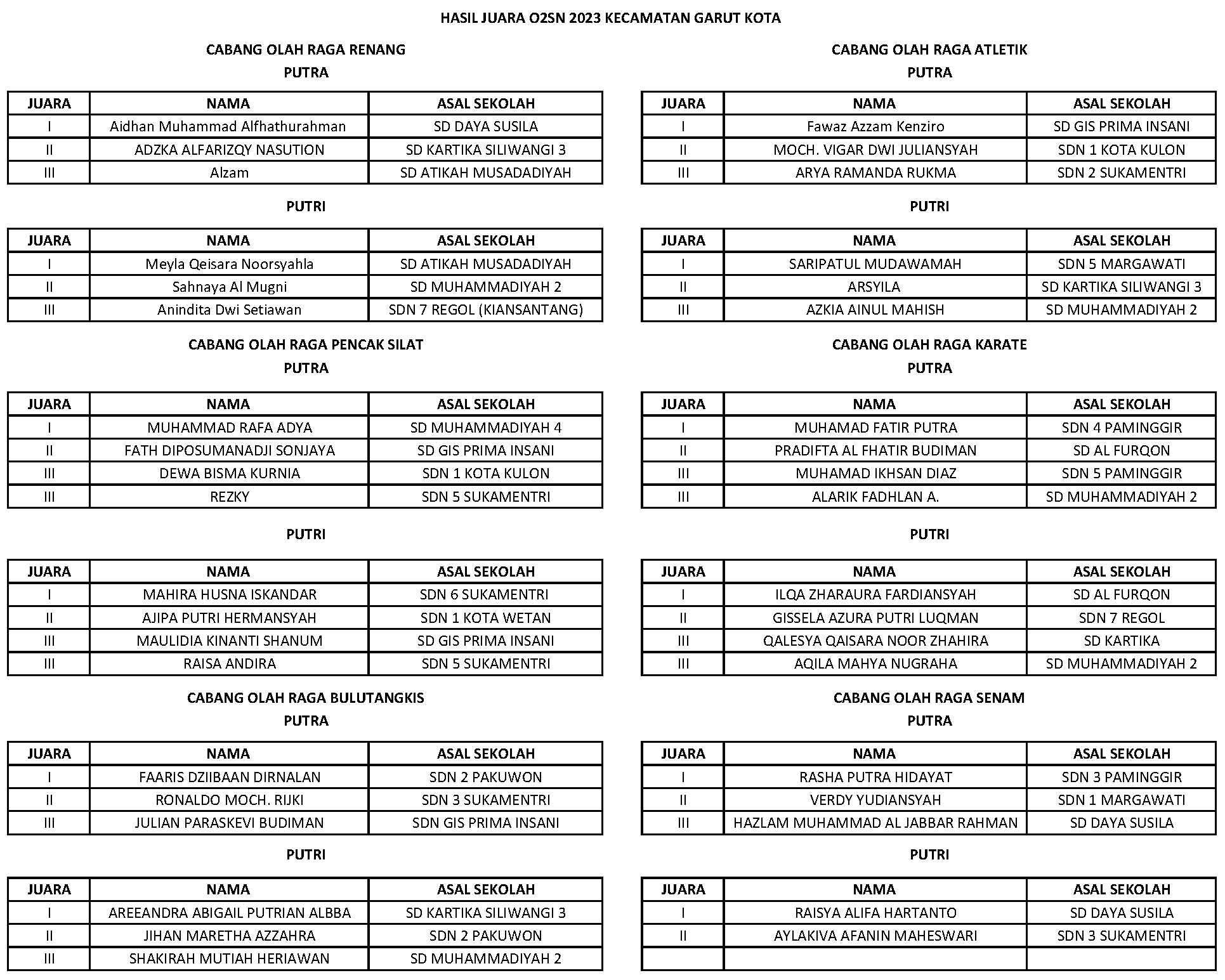 HASIL JUARA O2SN 2023 KECAMATAN GARUT KOTA

CABANG OLAH RAGA RENANG
PUTRA

| JUARA | NAMA | ASAL SEKOLAH |
|---|---|---|
| I | Aidhan Muhammad Alfhathurahman | SD DAYA SUSILA |
| II | ADZKA ALFARIZQY NASUTION | SD KARTIKA SILIWANGI 3 |
| III | Alzam | SD ATIKAH MUSADADIYAH |

PUTRI

| JUARA | NAMA | ASAL SEKOLAH |
|---|---|---|
| I | Meyla Qeisara Noorsyahla | SD ATIKAH MUSADADIYAH |
| II | Sahnaya Al Mugni | SD MUHAMMADIYAH 2 |
| III | Anindita Dwi Setiawan | SDN 7 REGOL (KIANSANTANG) |

CABANG OLAH RAGA PENCAK SILAT
PUTRA

| JUARA | NAMA | ASAL SEKOLAH |
|---|---|---|
| I | MUHAMMAD RAFA ADYA | SD MUHAMMADIYAH 4 |
| II | FATH DIPOSUMANADJI SONJAYA | SD GIS PRIMA INSANI |
| III | DEWA BISMA KURNIA | SDN 1 KOTA KULON |
| III | REZKY | SDN 5 SUKAMENTRI |

PUTRI

| JUARA | NAMA | ASAL SEKOLAH |
|---|---|---|
| I | MAHIRA HUSNA ISKANDAR | SDN 6 SUKAMENTRI |
| II | AJIPA PUTRI HERMANSYAH | SDN 1 KOTA WETAN |
| III | MAULIDIA KINANTI SHANUM | SD GIS PRIMA INSANI |
| III | RAISA ANDIRA | SDN 5 SUKAMENTRI |

CABANG OLAH RAGA BULUTANGKIS
PUTRA

| JUARA | NAMA | ASAL SEKOLAH |
|---|---|---|
| I | FAARIS DZIIBAAN DIRNALAN | SDN 2 PAKUWON |
| II | RONALDO MOCH. RIJKI | SDN 3 SUKAMENTRI |
| III | JULIAN PARASKEVI BUDIMAN | SDN GIS PRIMA INSANI |

PUTRI

| JUARA | NAMA | ASAL SEKOLAH |
|---|---|---|
| I | AREEANDRA ABIGAIL PUTRIAN ALBBA | SD KARTIKA SILIWANGI 3 |
| II | JIHAN MARETHA AZZAHRA | SDN 2 PAKUWON |
| III | SHAKIRAH MUTIAH HERIAWAN | SD MUHAMMADIYAH 2 |

CABANG OLAH RAGA ATLETIK
PUTRA

| JUARA | NAMA | ASAL SEKOLAH |
|---|---|---|
| I | Fawaz Azzam Kenziro | SD GIS PRIMA INSANI |
| II | MOCH. VIGAR DWI JULIANSYAH | SDN 1 KOTA KULON |
| III | ARYA RAMANDA RUKMA | SDN 2 SUKAMENTRI |

PUTRI

| JUARA | NAMA | ASAL SEKOLAH |
|---|---|---|
| I | SARIPATUL MUDAWAMAH | SDN 5 MARGAWATI |
| II | ARSYILA | SD KARTIKA SILIWANGI 3 |
| III | AZKIA AINUL MAHISH | SD MUHAMMADIYAH 2 |

CABANG OLAH RAGA KARATE
PUTRA

| JUARA | NAMA | ASAL SEKOLAH |
|---|---|---|
| I | MUHAMAD FATIR PUTRA | SDN 4 PAMINGGIR |
| II | PRADIFTA AL FHATIR BUDIMAN | SD AL FURQON |
| III | MUHAMAD IKHSAN DIAZ | SDN 5 PAMINGGIR |
| III | ALARIK FADHLAN A. | SD MUHAMMADIYAH 2 |

PUTRI

| JUARA | NAMA | ASAL SEKOLAH |
|---|---|---|
| I | ILQA ZHARAURA FARDIANSYAH | SD AL FURQON |
| II | GISSELA AZURA PUTRI LUQMAN | SDN 7 REGOL |
| III | QALESYA QAISARA NOOR ZHAHIRA | SD KARTIKA |
| III | AQILA MAHYA NUGRAHA | SD MUHAMMADIYAH 2 |

CABANG OLAH RAGA SENAM
PUTRA

| JUARA | NAMA | ASAL SEKOLAH |
|---|---|---|
| I | RASHA PUTRA HIDAYAT | SDN 3 PAMINGGIR |
| II | VERDY YUDIANSYAH | SDN 1 MARGAWATI |
| III | HAZLAM MUHAMMAD AL JABBAR RAHMAN | SD DAYA SUSILA |

PUTRI

| JUARA | NAMA | ASAL SEKOLAH |
|---|---|---|
| I | RAISYA ALIFA HARTANTO | SD DAYA SUSILA |
| II | AYLAKIVA AFANIN MAHESWARI | SDN 3 SUKAMENTRI |
| | | |